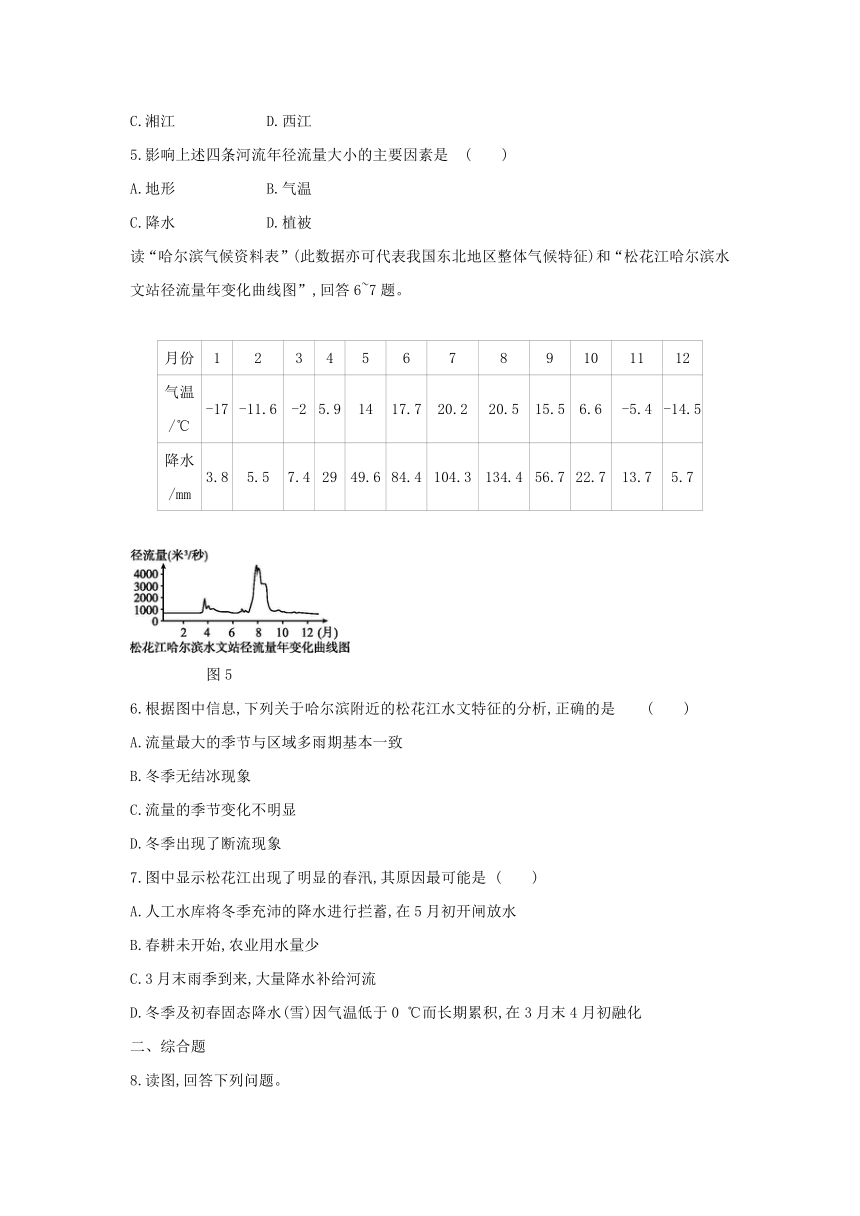 C.湘江　　D.西江

5.影响上述四条河流年径流量大小的主要因素是　(　　)

A.地形　　B.气温

C.降水　　D.植被

读“哈尔滨气候资料表”(此数据亦可代表我国东北地区整体气候特征)和“松花江哈尔滨水文站径流量年变化曲线图”,回答6~7题。

| 月份 | 1 | 2 | 3 | 4 | 5 | 6 | 7 | 8 | 9 | 10 | 11 | 12 |
|---|---|---|---|---|---|---|---|---|---|---|---|---|
| 气温/℃ | -17 | -11.6 | -2 | 5.9 | 14 | 17.7 | 20.2 | 20.5 | 15.5 | 6.6 | -5.4 | -14.5 |
| 降水/mm | 3.8 | 5.5 | 7.4 | 29 | 49.6 | 84.4 | 104.3 | 134.4 | 56.7 | 22.7 | 13.7 | 5.7 |

径流量(米³/秒)
4000
3000
2000
1000
0
2 4 6 8 10 12 (月)
松花江哈尔滨水文站径流量年变化曲线图

图5

6.根据图中信息,下列关于哈尔滨附近的松花江水文特征的分析,正确的是　(　　)

A.流量最大的季节与区域多雨期基本一致

B.冬季无结冰现象

C.流量的季节变化不明显

D.冬季出现了断流现象

7.图中显示松花江出现了明显的春汛,其原因最可能是 (　　)

A.人工水库将冬季充沛的降水进行拦蓄,在5月初开闸放水

B.春耕未开始,农业用水量少

C.3月末雨季到来,大量降水补给河流

D.冬季及初春固态降水(雪)因气温低于0 ℃而长期累积,在3月末4月初融化

二、综合题

8.读图,回答下列问题。